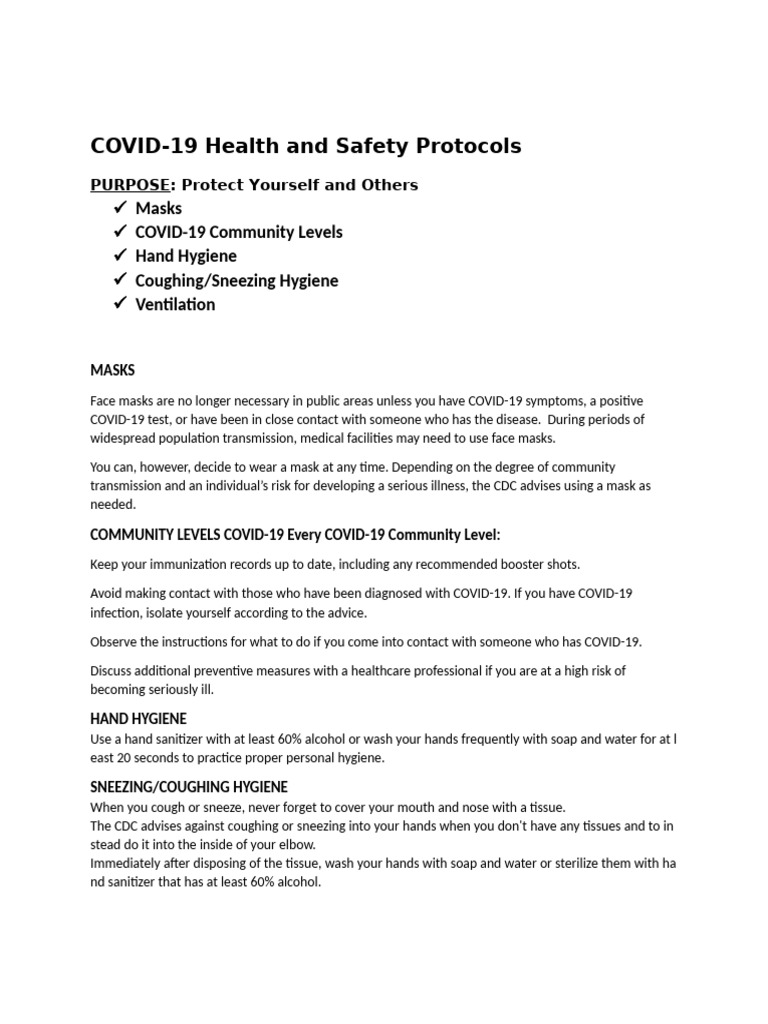 COVID-19 Health and Safety Protocols

PURPOSE: Protect Yourself and Others

✓ Masks
✓ COVID-19 Community Levels
✓ Hand Hygiene
✓ Coughing/Sneezing Hygiene
✓ Ventilation

MASKS

Face masks are no longer necessary in public areas unless you have COVID-19 symptoms, a positive COVID-19 test, or have been in close contact with someone who has the disease. During periods of widespread population transmission, medical facilities may need to use face masks.

You can, however, decide to wear a mask at any time. Depending on the degree of community transmission and an individual's risk for developing a serious illness, the CDC advises using a mask as needed.

COMMUNITY LEVELS COVID-19 Every COVID-19 Community Level:

Keep your immunization records up to date, including any recommended booster shots.

Avoid making contact with those who have been diagnosed with COVID-19. If you have COVID-19 infection, isolate yourself according to the advice.

Observe the instructions for what to do if you come into contact with someone who has COVID-19.

Discuss additional preventive measures with a healthcare professional if you are at a high risk of becoming seriously ill.

HAND HYGIENE
Use a hand sanitizer with at least 60% alcohol or wash your hands frequently with soap and water for at l east 20 seconds to practice proper personal hygiene.

SNEEZING/COUGHING HYGIENE
When you cough or sneeze, never forget to cover your mouth and nose with a tissue.
The CDC advises against coughing or sneezing into your hands when you don't have any tissues and to in stead do it into the inside of your elbow.
Immediately after disposing of the tissue, wash your hands with soap and water or sterilize them with ha nd sanitizer that has at least 60% alcohol.